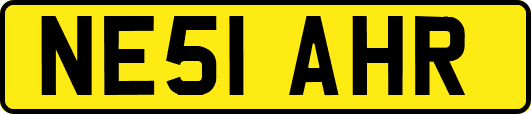 NE51 AHR